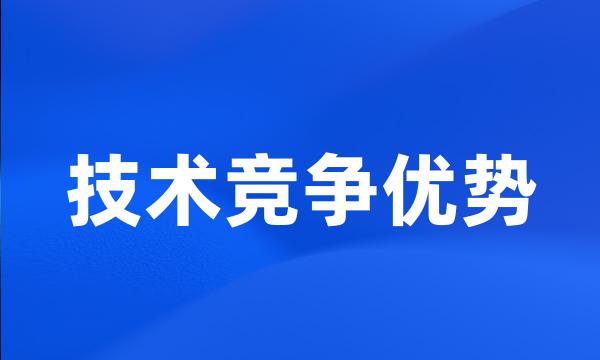 技术竞争优势